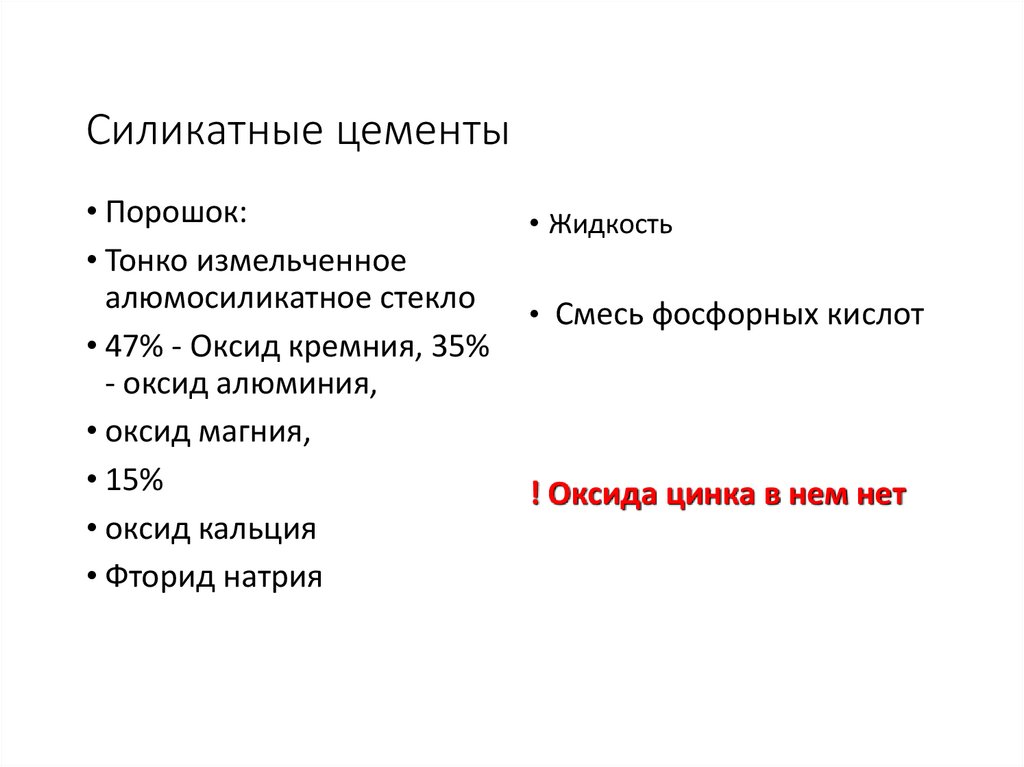 Силикатные цементы

• Порошок:
• Тонко измельченное алюмосиликатное стекло
• 47% - Оксид кремния, 35% - оксид алюминия,
• оксид магния,
• 15%
• оксид кальция
• Фторид натрия

• Жидкость

• Смесь фосфорных кислот

! Оксида цинка в нем нет